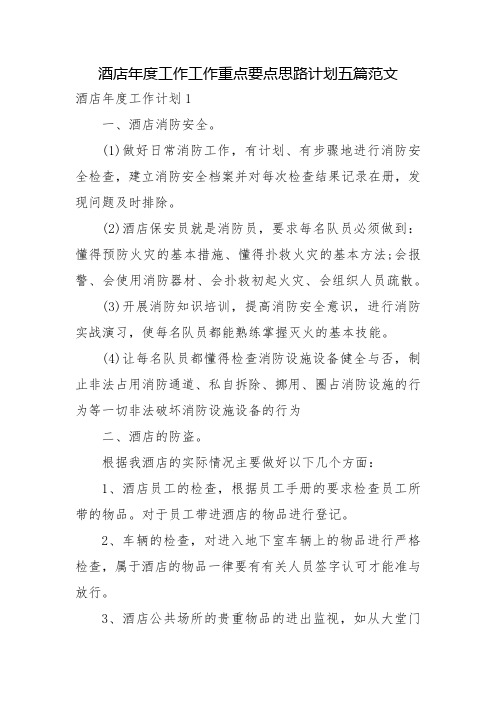 酒店年度工作工作重点要点思路计划五篇范文

酒店年度工作计划1

一、酒店消防安全。

(1)做好日常消防工作，有计划、有步骤地进行消防安全检查，建立消防安全档案并对每次检查结果记录在册，发现问题及时排除。

(2)酒店保安员就是消防员，要求每名队员必须做到：懂得预防火灾的基本措施、懂得扑救火灾的基本方法;会报警、会使用消防器材、会扑救初起火灾、会组织人员疏散。

(3)开展消防知识培训，提高消防安全意识，进行消防实战演习，使每名队员都能熟练掌握灭火的基本技能。

(4)让每名队员都懂得检查消防设施设备健全与否，制止非法占用消防通道、私自拆除、挪用、圈占消防设施的行为等一切非法破坏消防设施设备的行为

二、酒店的防盗。

根据我酒店的实际情况主要做好以下几个方面：

1、酒店员工的检查，根据员工手册的要求检查员工所带的物品。对于员工带进酒店的物品进行登记。

2、车辆的检查，对进入地下室车辆上的物品进行严格检查，属于酒店的物品一律要有有关人员签字认可才能准与放行。

3、酒店公共场所的贵重物品的进出监视，如从大堂门